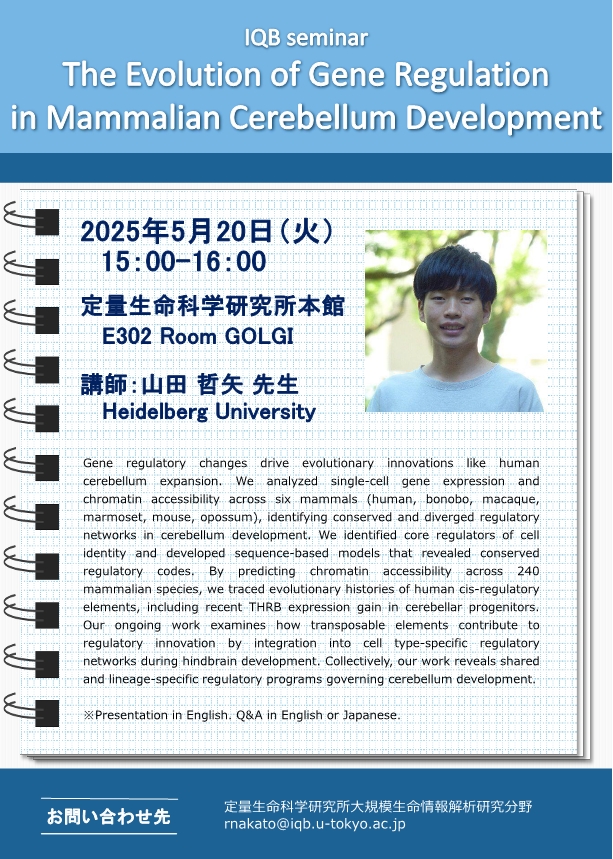 IQB seminar
The Evolution of Gene Regulation in Mammalian Cerebellum Development

2025年5月20日（火）
15:00-16:00

定量生命科学研究所本館
E302 Room GOLGI

講師：山田 哲矢 先生
Heidelberg University

Gene regulatory changes drive evolutionary innovations like human cerebellum expansion. We analyzed single-cell gene expression and chromatin accessibility across six mammals (human, bonobo, macaque, marmoset, mouse, opossum), identifying conserved and diverged regulatory networks in cerebellum development. We identified core regulators of cell identity and developed sequence-based models that revealed conserved regulatory codes. By predicting chromatin accessibility across 240 mammalian species, we traced evolutionary histories of human cis-regulatory elements, including recent THRB expression gain in cerebellar progenitors. Our ongoing work examines how transposable elements contribute to regulatory innovation by integration into cell type-specific regulatory networks during hindbrain development. Collectively, our work reveals shared and lineage-specific regulatory programs governing cerebellum development.

※Presentation in English. Q&A in English or Japanese.

お問い合わせ先
定量生命科学研究所大規模生命情報解析研究分野
rnakato@iqb.u-tokyo.ac.jp